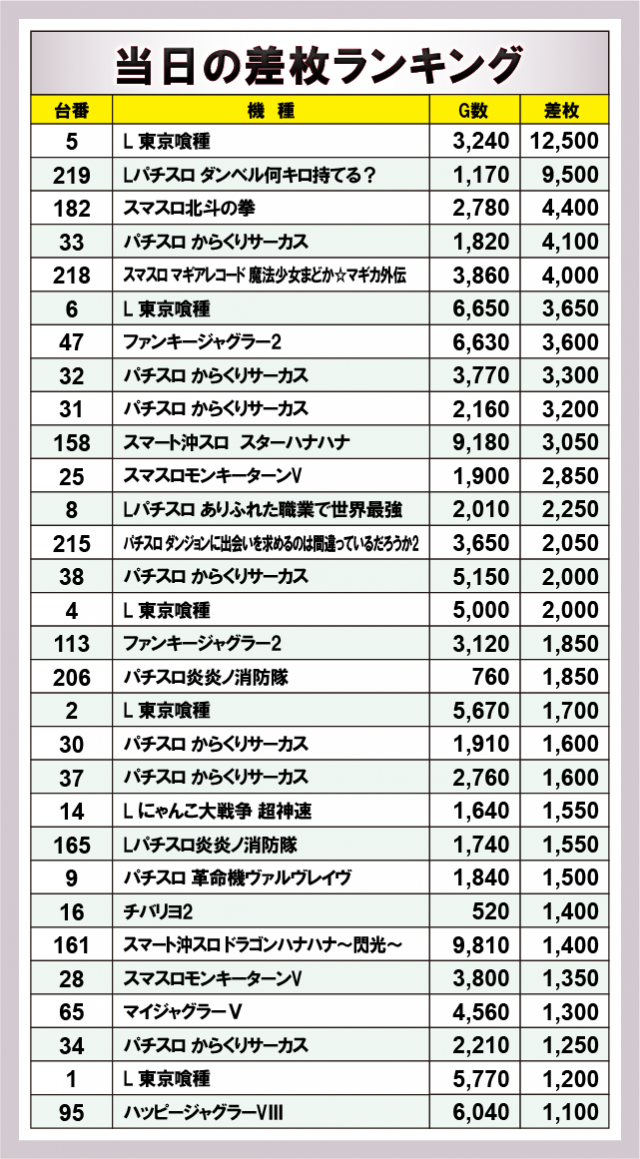 当日の差枚ランキング

| 台番 | 機　種 | G数 | 差枚 |
|---|---|---|---|
| 5 | L 東京喰種 | 3,240 | 12,500 |
| 219 | Lパチスロ ダンベル何キロ持てる？ | 1,170 | 9,500 |
| 182 | スマスロ北斗の拳 | 2,780 | 4,400 |
| 33 | パチスロ からくりサーカス | 1,820 | 4,100 |
| 218 | スマスロ マギアレコード 魔法少女まどか☆マギカ外伝 | 3,860 | 4,000 |
| 6 | L 東京喰種 | 6,650 | 3,650 |
| 47 | ファンキージャグラー2 | 6,630 | 3,600 |
| 32 | パチスロ からくりサーカス | 3,770 | 3,300 |
| 31 | パチスロ からくりサーカス | 2,160 | 3,200 |
| 158 | スマート沖スロ スターハナハナ | 9,180 | 3,050 |
| 25 | スマスロモンキーターンV | 1,900 | 2,850 |
| 8 | Lパチスロ ありふれた職業で世界最強 | 2,010 | 2,250 |
| 215 | パチスロ ダンジョンに出会いを求めるのは間違っているだろうか2 | 3,650 | 2,050 |
| 38 | パチスロ からくりサーカス | 5,150 | 2,000 |
| 4 | L 東京喰種 | 5,000 | 2,000 |
| 113 | ファンキージャグラー2 | 3,120 | 1,850 |
| 206 | パチスロ炎炎ノ消防隊 | 760 | 1,850 |
| 2 | L 東京喰種 | 5,670 | 1,700 |
| 30 | パチスロ からくりサーカス | 1,910 | 1,600 |
| 37 | パチスロ からくりサーカス | 2,760 | 1,600 |
| 14 | L にゃんこ大戦争 超神速 | 1,640 | 1,550 |
| 165 | Lパチスロ炎炎ノ消防隊 | 1,740 | 1,550 |
| 9 | パチスロ 革命機ヴァルヴレイヴ | 1,840 | 1,500 |
| 16 | チバリヨ2 | 520 | 1,400 |
| 161 | スマート沖スロ ドラゴンハナハナ～閃光～ | 9,810 | 1,400 |
| 28 | スマスロモンキーターンV | 3,800 | 1,350 |
| 65 | マイジャグラーV | 4,560 | 1,300 |
| 34 | パチスロ からくりサーカス | 2,210 | 1,250 |
| 1 | L 東京喰種 | 5,770 | 1,200 |
| 95 | ハッピージャグラーVIII | 6,040 | 1,100 |